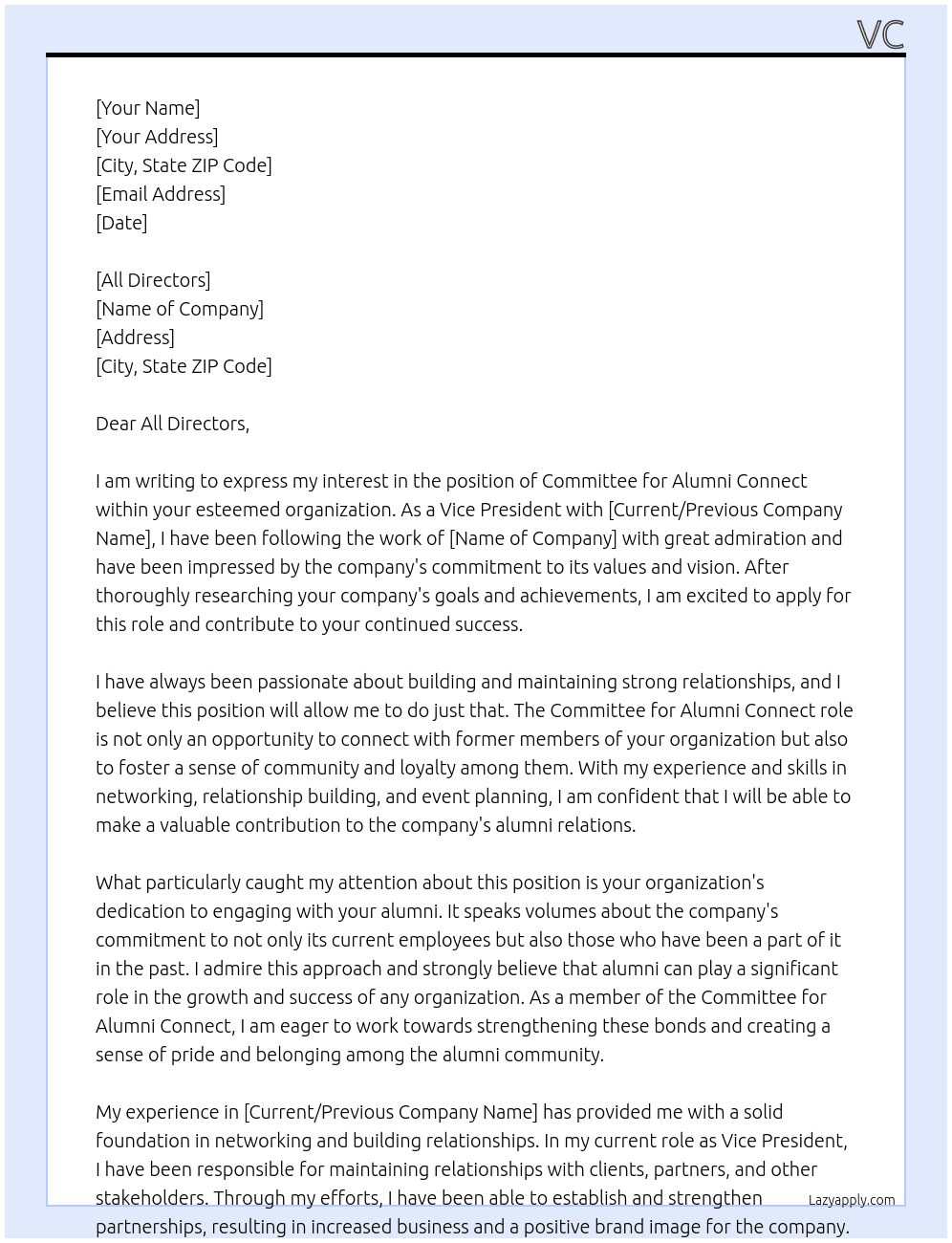 VC

[Your Name]
[Your Address]
[City, State ZIP Code]
[Email Address]
[Date]

[All Directors]
[Name of Company]
[Address]
[City, State ZIP Code]

Dear All Directors,

I am writing to express my interest in the position of Committee for Alumni Connect within your esteemed organization. As a Vice President with [Current/Previous Company Name], I have been following the work of [Name of Company] with great admiration and have been impressed by the company's commitment to its values and vision. After thoroughly researching your company's goals and achievements, I am excited to apply for this role and contribute to your continued success.

I have always been passionate about building and maintaining strong relationships, and I believe this position will allow me to do just that. The Committee for Alumni Connect role is not only an opportunity to connect with former members of your organization but also to foster a sense of community and loyalty among them. With my experience and skills in networking, relationship building, and event planning, I am confident that I will be able to make a valuable contribution to the company's alumni relations.

What particularly caught my attention about this position is your organization's dedication to engaging with your alumni. It speaks volumes about the company's commitment to not only its current employees but also those who have been a part of it in the past. I admire this approach and strongly believe that alumni can play a significant role in the growth and success of any organization. As a member of the Committee for Alumni Connect, I am eager to work towards strengthening these bonds and creating a sense of pride and belonging among the alumni community.

My experience in [Current/Previous Company Name] has provided me with a solid foundation in networking and building relationships. In my current role as Vice President, I have been responsible for maintaining relationships with clients, partners, and other stakeholders. Through my efforts, I have been able to establish and strengthen partnerships, resulting in increased business and a positive brand image for the company.

Lazyapply.com